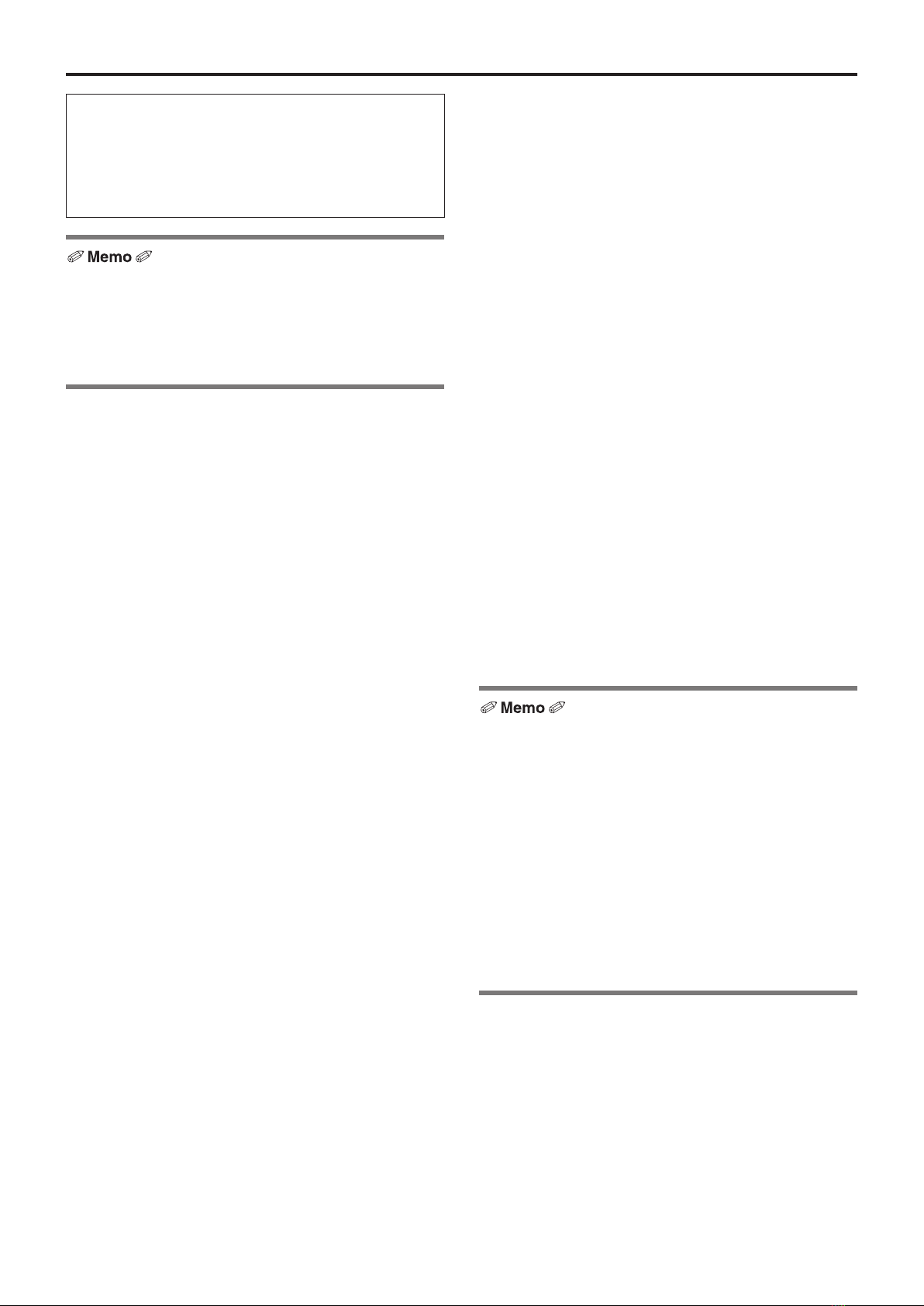 Memo

Memo